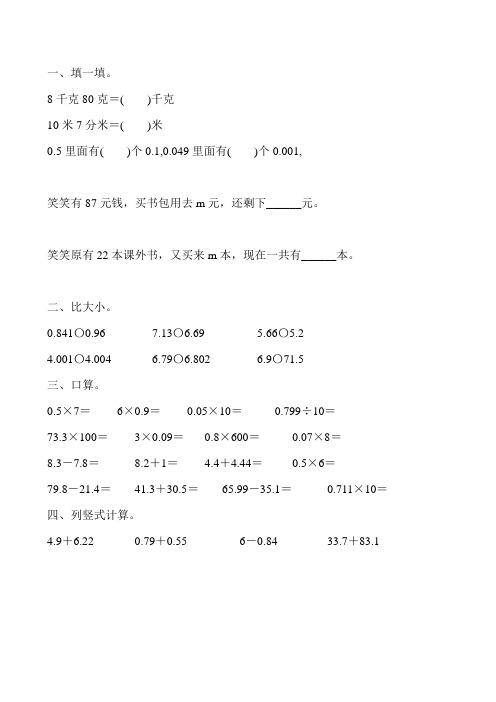 一、填一填。

8 千克 80 克＝(　　)千克

10 米 7 分米＝(　　)米

0.5 里面有(　　)个 0.1,0.049 里面有(　　)个 0.001,

笑笑有 87 元钱，买书包用去 m 元，还剩下______元。

笑笑原有 22 本课外书，又买来 m 本，现在一共有______本。

二、比大小。

0.841○0.96　　7.13○6.69　　5.66○5.2

4.001○4.004　　6.79○6.802　　6.9○71.5

三、口算。

0.5×7＝　　6×0.9＝　　0.05×10＝　　0.799÷10＝

73.3×100＝　　3×0.09＝　　0.8×600＝　　0.07×8＝

8.3－7.8＝　　8.2＋1＝　　4.4＋4.44＝　　0.5×6＝

79.8－21.4＝　　41.3＋30.5＝　　65.99－35.1＝　　0.711×10＝

四、列竖式计算。

4.9＋6.22　　0.79＋0.55　　6－0.84　　33.7＋83.1